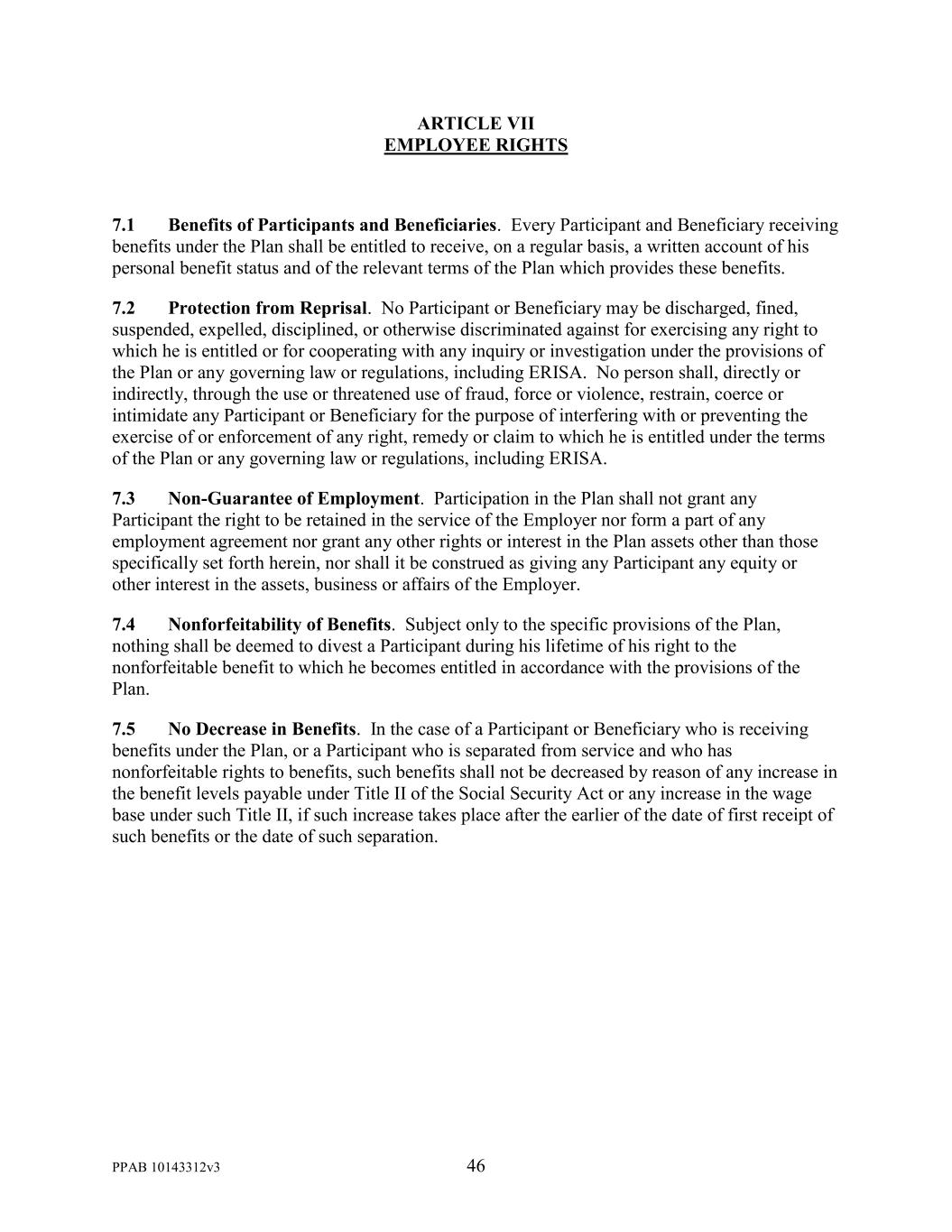 ARTICLE VII
EMPLOYEE RIGHTS

7.1 Benefits of Participants and Beneficiaries. Every Participant and Beneficiary receiving benefits under the Plan shall be entitled to receive, on a regular basis, a written account of his personal benefit status and of the relevant terms of the Plan which provides these benefits.

7.2 Protection from Reprisal. No Participant or Beneficiary may be discharged, fined, suspended, expelled, disciplined, or otherwise discriminated against for exercising any right to which he is entitled or for cooperating with any inquiry or investigation under the provisions of the Plan or any governing law or regulations, including ERISA. No person shall, directly or indirectly, through the use or threatened use of fraud, force or violence, restrain, coerce or intimidate any Participant or Beneficiary for the purpose of interfering with or preventing the exercise of or enforcement of any right, remedy or claim to which he is entitled under the terms of the Plan or any governing law or regulations, including ERISA.

7.3 Non-Guarantee of Employment. Participation in the Plan shall not grant any Participant the right to be retained in the service of the Employer nor form a part of any employment agreement nor grant any other rights or interest in the Plan assets other than those specifically set forth herein, nor shall it be construed as giving any Participant any equity or other interest in the assets, business or affairs of the Employer.

7.4 Nonforfeitability of Benefits. Subject only to the specific provisions of the Plan, nothing shall be deemed to divest a Participant during his lifetime of his right to the nonforfeitable benefit to which he becomes entitled in accordance with the provisions of the Plan.

7.5 No Decrease in Benefits. In the case of a Participant or Beneficiary who is receiving benefits under the Plan, or a Participant who is separated from service and who has nonforfeitable rights to benefits, such benefits shall not be decreased by reason of any increase in the benefit levels payable under Title II of the Social Security Act or any increase in the wage base under such Title II, if such increase takes place after the earlier of the date of first receipt of such benefits or the date of such separation.

PPAB 10143312v3 46